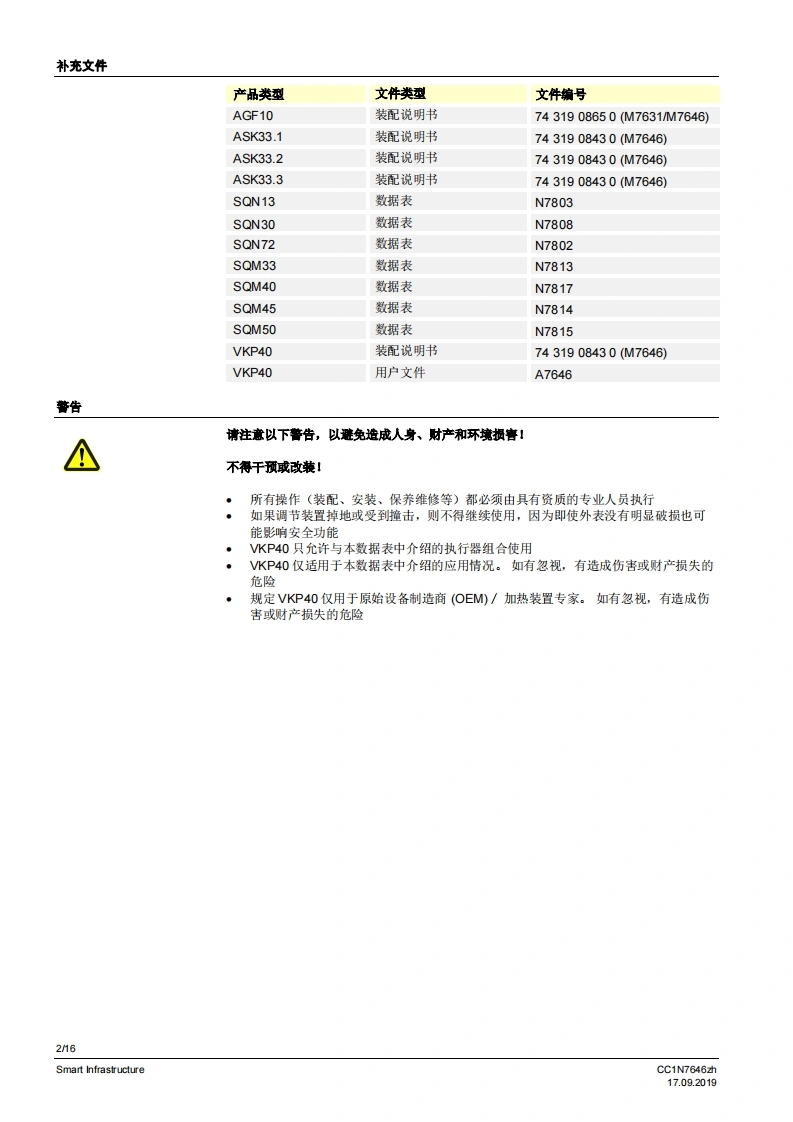 补充文件

| 产品类型 | 文件类型 | 文件编号 |
|---|---|---|
| AGF10 | 装配说明书 | 74 319 0865 0 (M7631/M7646) |
| ASK33.1 | 装配说明书 | 74 319 0843 0 (M7646) |
| ASK33.2 | 装配说明书 | 74 319 0843 0 (M7646) |
| ASK33.3 | 装配说明书 | 74 319 0843 0 (M7646) |
| SQN13 | 数据表 | N7803 |
| SQN30 | 数据表 | N7808 |
| SQN72 | 数据表 | N7802 |
| SQM33 | 数据表 | N7813 |
| SQM40 | 数据表 | N7817 |
| SQM45 | 数据表 | N7814 |
| SQM50 | 数据表 | N7815 |
| VKP40 | 装配说明书 | 74 319 0843 0 (M7646) |
| VKP40 | 用户文件 | A7646 |

警告

请注意以下警告，以避免造成人身、财产和环境损害！

不得干预或改装！

• 所有操作（装配、安装、保养维修等）都必须由具有资质的专业人员执行
• 如果调节装置掉地或受到撞击，则不得继续使用，因为即使外表没有明显破损也可能影响安全功能
• VKP40 只允许与本数据表中介绍的执行器组合使用
• VKP40 仅适用于本数据表中介绍的应用情况。 如有忽视，有造成伤害或财产损失的危险
• 规定 VKP40 仅用于原始设备制造商 (OEM) / 加热装置专家。 如有忽视，有造成伤害或财产损失的危险

2/16

Smart Infrastructure

CC1N7646zh
17.09.2019